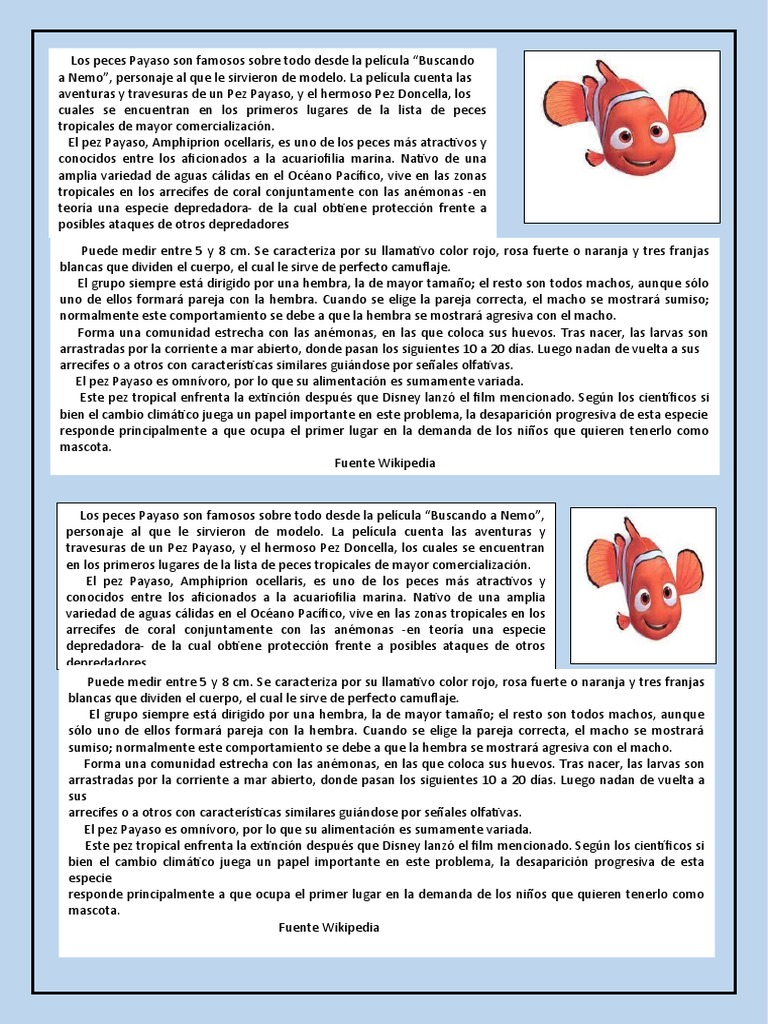 Los peces Payaso son famosos sobre todo desde la película “Buscando a Nemo”, personaje al que le sirvieron de modelo. La película cuenta las aventuras y travesuras de un Pez Payaso, y el hermoso Pez Doncella, los cuales se encuentran en los primeros lugares de la lista de peces tropicales de mayor comercialización.

El pez Payaso, Amphiprion ocellaris, es uno de los peces más atractivos y conocidos entre los aficionados a la acuariofilia marina. Nativo de una amplia variedad de aguas cálidas en el Océano Pacífico, vive en las zonas tropicales en los arrecifes de coral conjuntamente con las anémonas -en teoría una especie depredadora- de la cual obtiene protección frente a posibles ataques de otros depredadores

Puede medir entre 5 y 8 cm. Se caracteriza por su llamativo color rojo, rosa fuerte o naranja y tres franjas blancas que dividen el cuerpo, el cual le sirve de perfecto camuflaje.

El grupo siempre está dirigido por una hembra, la de mayor tamaño; el resto son todos machos, aunque sólo uno de ellos formará pareja con la hembra. Cuando se elige la pareja correcta, el macho se mostrará sumiso; normalmente este comportamiento se debe a que la hembra se mostrará agresiva con el macho.

Forma una comunidad estrecha con las anémonas, en las que coloca sus huevos. Tras nacer, las larvas son arrastradas por la corriente a mar abierto, donde pasan los siguientes 10 a 20 días. Luego nadan de vuelta a sus arrecifes o a otros con características similares guiándose por señales olfativas.

El pez Payaso es omnívoro, por lo que su alimentación es sumamente variada.

Este pez tropical enfrenta la extinción después que Disney lanzó el film mencionado. Según los científicos si bien el cambio climático juega un papel importante en este problema, la desaparición progresiva de esta especie responde principalmente a que ocupa el primer lugar en la demanda de los niños que quieren tenerlo como mascota.

Fuente Wikipedia

Los peces Payaso son famosos sobre todo desde la película “Buscando a Nemo”, personaje al que le sirvieron de modelo. La película cuenta las aventuras y travesuras de un Pez Payaso, y el hermoso Pez Doncella, los cuales se encuentran en los primeros lugares de la lista de peces tropicales de mayor comercialización.

El pez Payaso, Amphiprion ocellaris, es uno de los peces más atractivos y conocidos entre los aficionados a la acuariofilia marina. Nativo de una amplia variedad de aguas cálidas en el Océano Pacífico, vive en las zonas tropicales en los arrecifes de coral conjuntamente con las anémonas -en teoría una especie depredadora- de la cual obtiene protección frente a posibles ataques de otros depredadores

Puede medir entre 5 y 8 cm. Se caracteriza por su llamativo color rojo, rosa fuerte o naranja y tres franjas blancas que dividen el cuerpo, el cual le sirve de perfecto camuflaje.

El grupo siempre está dirigido por una hembra, la de mayor tamaño; el resto son todos machos, aunque sólo uno de ellos formará pareja con la hembra. Cuando se elige la pareja correcta, el macho se mostrará sumiso; normalmente este comportamiento se debe a que la hembra se mostrará agresiva con el macho.

Forma una comunidad estrecha con las anémonas, en las que coloca sus huevos. Tras nacer, las larvas son arrastradas por la corriente a mar abierto, donde pasan los siguientes 10 a 20 días. Luego nadan de vuelta a sus
arrecifes o a otros con características similares guiándose por señales olfativas.

El pez Payaso es omnívoro, por lo que su alimentación es sumamente variada.

Este pez tropical enfrenta la extinción después que Disney lanzó el film mencionado. Según los científicos si bien el cambio climático juega un papel importante en este problema, la desaparición progresiva de esta especie
responde principalmente a que ocupa el primer lugar en la demanda de los niños que quieren tenerlo como mascota.

Fuente Wikipedia